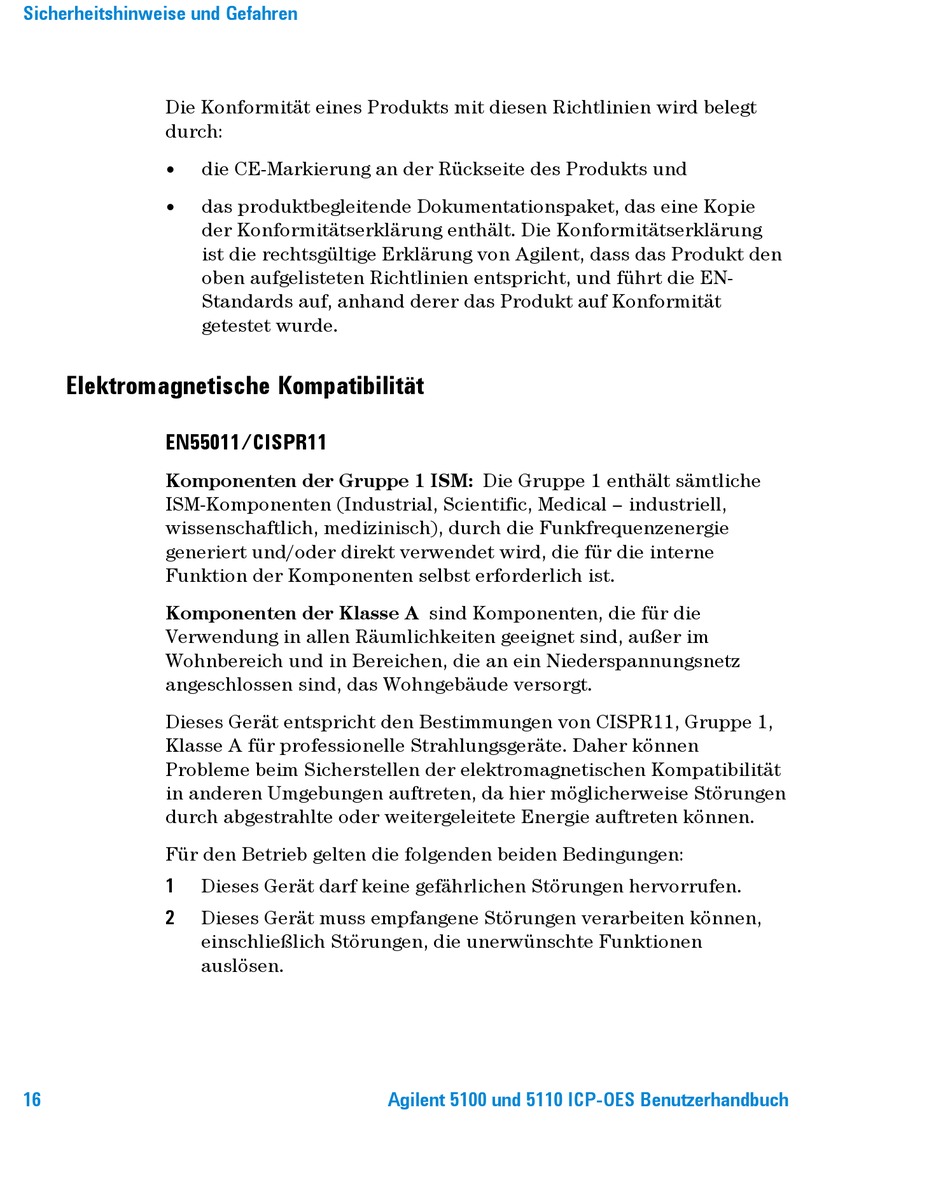 Sicherheitshinweise und Gefahren

Die Konformität eines Produkts mit diesen Richtlinien wird belegt durch:

• die CE-Markierung an der Rückseite des Produkts und

• das produktbegleitende Dokumentationspaket, das eine Kopie der Konformitätserklärung enthält. Die Konformitätserklärung ist die rechtsgültige Erklärung von Agilent, dass das Produkt den oben aufgelisteten Richtlinien entspricht, und führt die EN-Standards auf, anhand derer das Produkt auf Konformität getestet wurde.

Elektromagnetische Kompatibilität

EN55011/CISPR11

Komponenten der Gruppe 1 ISM: Die Gruppe 1 enthält sämtliche ISM-Komponenten (Industrial, Scientific, Medical – industriell, wissenschaftlich, medizinisch), durch die Funkfrequenzenergie generiert und/oder direkt verwendet wird, die für die interne Funktion der Komponenten selbst erforderlich ist.

Komponenten der Klasse A sind Komponenten, die für die Verwendung in allen Räumlichkeiten geeignet sind, außer im Wohnbereich und in Bereichen, die an ein Niederspannungsnetz angeschlossen sind, das Wohngebäude versorgt.

Dieses Gerät entspricht den Bestimmungen von CISPR11, Gruppe 1, Klasse A für professionelle Strahlungsgeräte. Daher können Probleme beim Sicherstellen der elektromagnetischen Kompatibilität in anderen Umgebungen auftreten, da hier möglicherweise Störungen durch abgestrahlte oder weitergeleitete Energie auftreten können.

Für den Betrieb gelten die folgenden beiden Bedingungen:

1 Dieses Gerät darf keine gefährlichen Störungen hervorrufen.

2 Dieses Gerät muss empfangene Störungen verarbeiten können, einschließlich Störungen, die unerwünschte Funktionen auslösen.

16 Agilent 5100 und 5110 ICP-OES Benutzerhandbuch